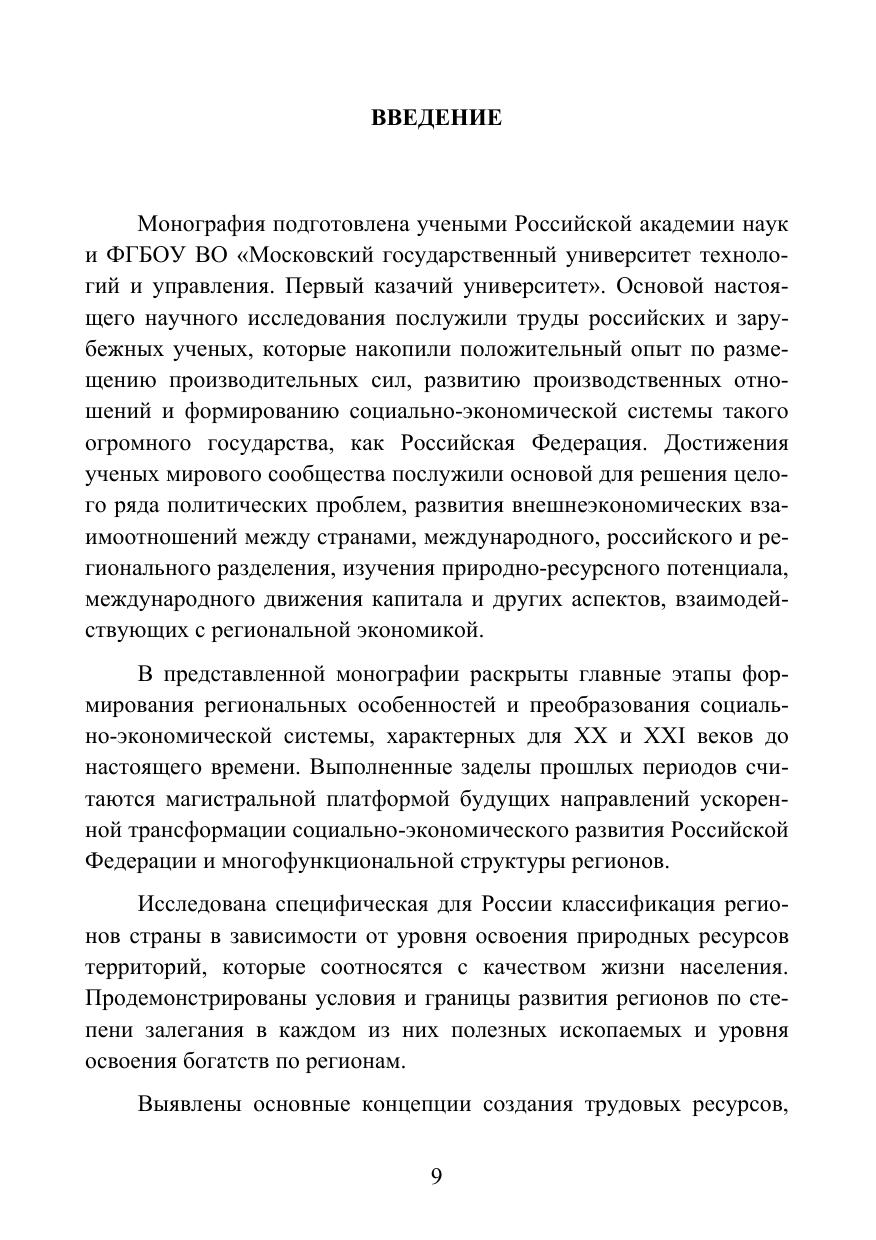 ВВЕДЕНИЕ

Монография подготовлена учеными Российской академии наук и ФГБОУ ВО «Московский государственный университет технологий и управления. Первый казачий университет». Основой настоящего научного исследования послужили труды российских и зарубежных ученых, которые накопили положительный опыт по размещению производительных сил, развитию производственных отношений и формированию социально-экономической системы такого огромного государства, как Российская Федерация. Достижения ученых мирового сообщества послужили основой для решения целого ряда политических проблем, развития внешнеэкономических взаимоотношений между странами, международного, российского и регионального разделения, изучения природно-ресурсного потенциала, международного движения капитала и других аспектов, взаимодействующих с региональной экономикой.

В представленной монографии раскрыты главные этапы формирования региональных особенностей и преобразования социально-экономической системы, характерных для XX и XXI веков до настоящего времени. Выполненные заделы прошлых периодов считаются магистральной платформой будущих направлений ускоренной трансформации социально-экономического развития Российской Федерации и многофункциональной структуры регионов.

Исследована специфическая для России классификация регионов страны в зависимости от уровня освоения природных ресурсов территорий, которые соотносятся с качеством жизни населения. Продемонстрированы условия и границы развития регионов по степени залегания в каждом из них полезных ископаемых и уровня освоения богатств по регионам.

Выявлены основные концепции создания трудовых ресурсов,

9